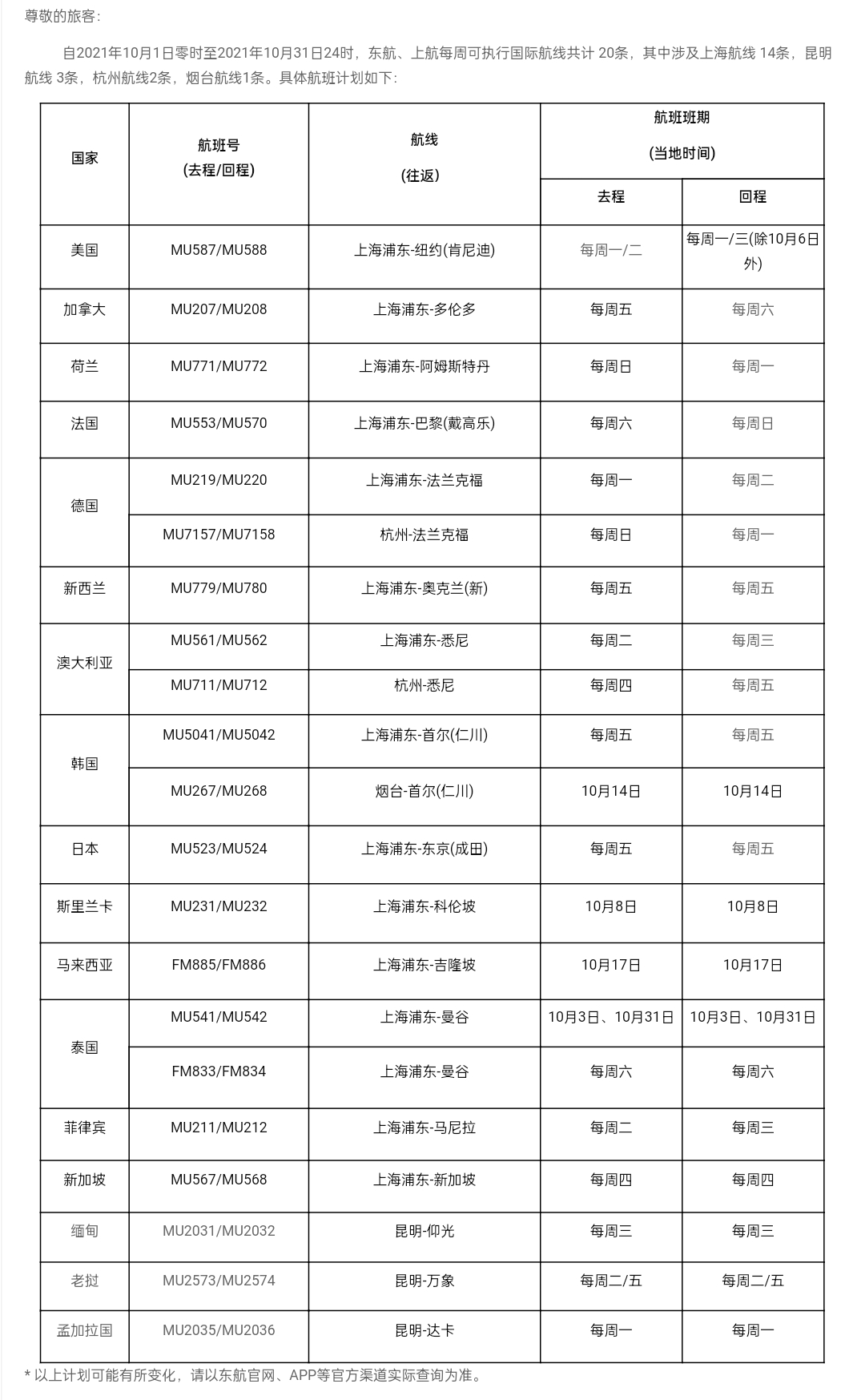 尊敬的旅客：

自2021年10月1日零时至2021年10月31日24时，东航、上航每周可执行国际航线共计 20条，其中涉及上海航线 14条，昆明航线 3条，杭州航线2条，烟台航线1条。具体航班计划如下：

| 国家 | 航班号 (去程/回程) | 航线 (往返) | 航班班期 (当地时间) 去程 | 航班班期 (当地时间) 回程 |
|---|---|---|---|---|
| 美国 | MU587/MU588 | 上海浦东-纽约(肯尼迪) | 每周一/二 | 每周一/三(除10月6日外) |
| 加拿大 | MU207/MU208 | 上海浦东-多伦多 | 每周五 | 每周六 |
| 荷兰 | MU771/MU772 | 上海浦东-阿姆斯特丹 | 每周日 | 每周一 |
| 法国 | MU553/MU570 | 上海浦东-巴黎(戴高乐) | 每周六 | 每周日 |
| 德国 | MU219/MU220 | 上海浦东-法兰克福 | 每周一 | 每周二 |
| 德国 | MU7157/MU7158 | 杭州-法兰克福 | 每周日 | 每周一 |
| 新西兰 | MU779/MU780 | 上海浦东-奥克兰(新) | 每周五 | 每周五 |
| 澳大利亚 | MU561/MU562 | 上海浦东-悉尼 | 每周二 | 每周三 |
| 澳大利亚 | MU711/MU712 | 杭州-悉尼 | 每周四 | 每周五 |
| 韩国 | MU5041/MU5042 | 上海浦东-首尔(仁川) | 每周五 | 每周五 |
| 韩国 | MU267/MU268 | 烟台-首尔(仁川) | 10月14日 | 10月14日 |
| 日本 | MU523/MU524 | 上海浦东-东京(成田) | 每周五 | 每周五 |
| 斯里兰卡 | MU231/MU232 | 上海浦东-科伦坡 | 10月8日 | 10月8日 |
| 马来西亚 | FM885/FM886 | 上海浦东-吉隆坡 | 10月17日 | 10月17日 |
| 泰国 | MU541/MU542 | 上海浦东-曼谷 | 10月3日、10月31日 | 10月3日、10月31日 |
| 泰国 | FM833/FM834 | 上海浦东-曼谷 | 每周六 | 每周六 |
| 菲律宾 | MU211/MU212 | 上海浦东-马尼拉 | 每周二 | 每周三 |
| 新加坡 | MU567/MU568 | 上海浦东-新加坡 | 每周四 | 每周四 |
| 缅甸 | MU2031/MU2032 | 昆明-仰光 | 每周三 | 每周三 |
| 老挝 | MU2573/MU2574 | 昆明-万象 | 每周二/五 | 每周二/五 |
| 孟加拉国 | MU2035/MU2036 | 昆明-达卡 | 每周一 | 每周一 |

* 以上计划可能有所变化，请以东航官网、APP等官方渠道实际查询为准。